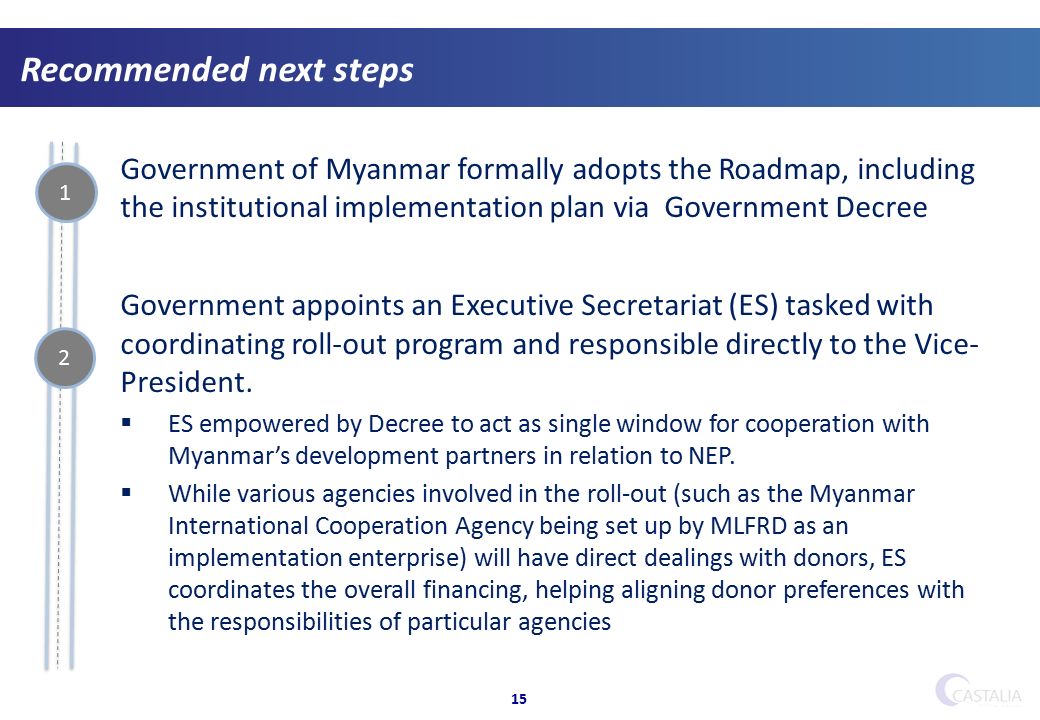 Recommended next steps

1

Government of Myanmar formally adopts the Roadmap, including the institutional implementation plan via Government Decree

2

Government appoints an Executive Secretariat (ES) tasked with coordinating roll-out program and responsible directly to the Vice-President.

▪ ES empowered by Decree to act as single window for cooperation with Myanmar's development partners in relation to NEP.

▪ While various agencies involved in the roll-out (such as the Myanmar International Cooperation Agency being set up by MLFRD as an implementation enterprise) will have direct dealings with donors, ES coordinates the overall financing, helping aligning donor preferences with the responsibilities of particular agencies

15

CASTALIA